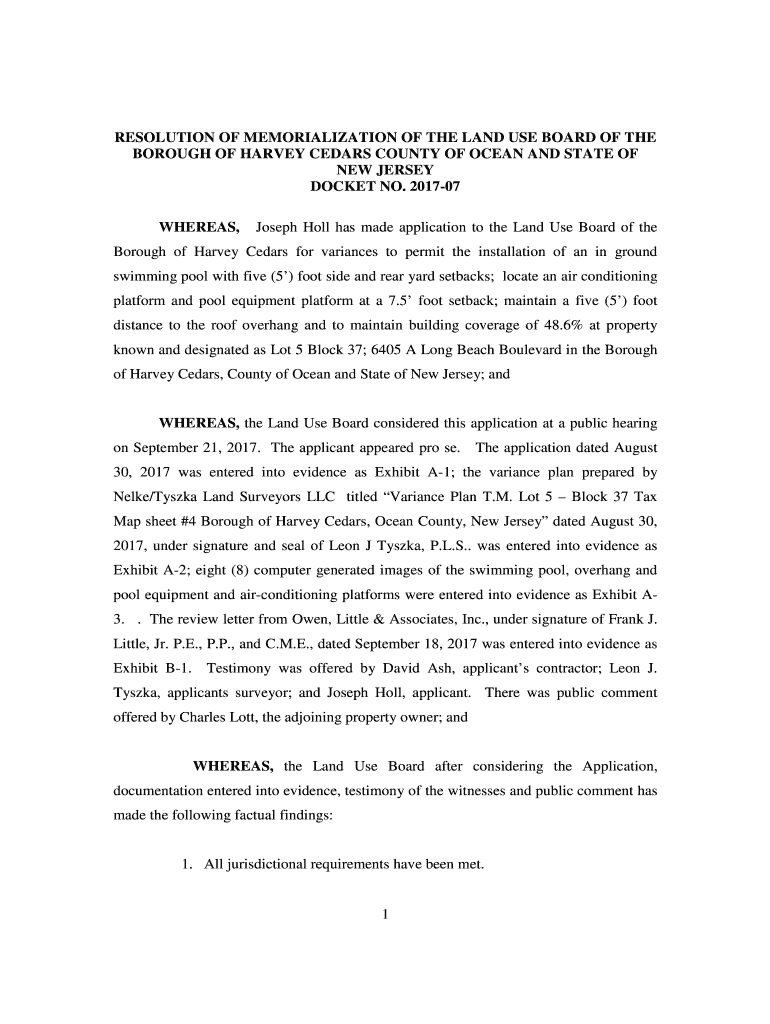 RESOLUTION OF MEMORIALIZATION OF THE LAND USE BOARD OF THE BOROUGH OF HARVEY CEDARS COUNTY OF OCEAN AND STATE OF NEW JERSEY
DOCKET NO. 2017-07

WHEREAS, Joseph Holl has made application to the Land Use Board of the Borough of Harvey Cedars for variances to permit the installation of an in ground swimming pool with five (5') foot side and rear yard setbacks; locate an air conditioning platform and pool equipment platform at a 7.5' foot setback; maintain a five (5') foot distance to the roof overhang and to maintain building coverage of 48.6% at property known and designated as Lot 5 Block 37; 6405 A Long Beach Boulevard in the Borough of Harvey Cedars, County of Ocean and State of New Jersey; and

WHEREAS, the Land Use Board considered this application at a public hearing on September 21, 2017. The applicant appeared pro se. The application dated August 30, 2017 was entered into evidence as Exhibit A-1; the variance plan prepared by Nelke/Tyszka Land Surveyors LLC titled "Variance Plan T.M. Lot 5 – Block 37 Tax Map sheet #4 Borough of Harvey Cedars, Ocean County, New Jersey" dated August 30, 2017, under signature and seal of Leon J Tyszka, P.L.S.. was entered into evidence as Exhibit A-2; eight (8) computer generated images of the swimming pool, overhang and pool equipment and air-conditioning platforms were entered into evidence as Exhibit A-3. . The review letter from Owen, Little & Associates, Inc., under signature of Frank J. Little, Jr. P.E., P.P., and C.M.E., dated September 18, 2017 was entered into evidence as Exhibit B-1. Testimony was offered by David Ash, applicant's contractor; Leon J. Tyszka, applicants surveyor; and Joseph Holl, applicant. There was public comment offered by Charles Lott, the adjoining property owner; and

WHEREAS, the Land Use Board after considering the Application, documentation entered into evidence, testimony of the witnesses and public comment has made the following factual findings:

1. All jurisdictional requirements have been met.

1